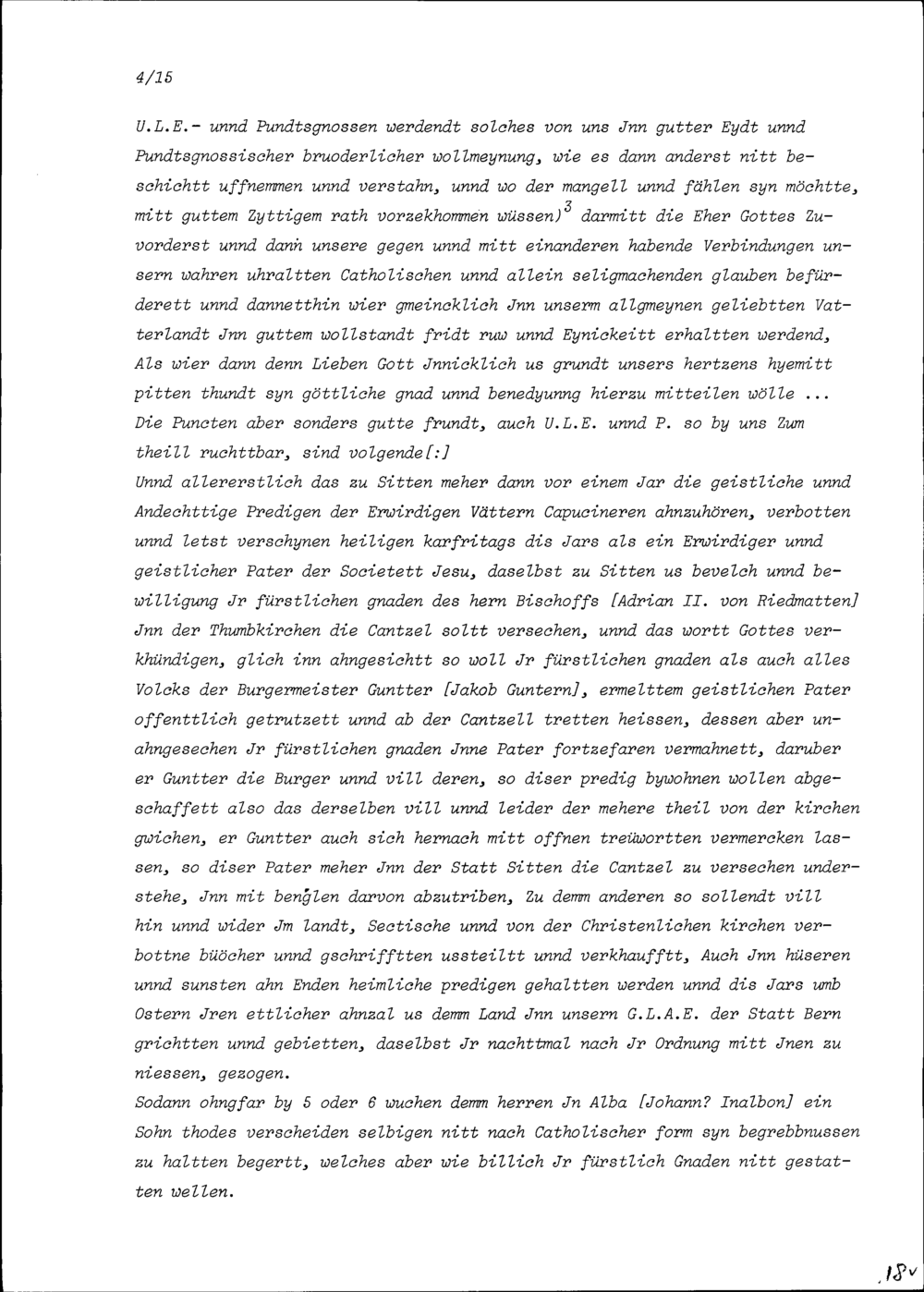 4/15

U.L.E.- unnd Pundtsgnossen werdendt solches von uns Jnn gutter Eydt unnd Pundtsgnossischer bruoderlicher wollmeynung, wie es dann anderst nitt beschichtt uffnemmen unnd verstahn, unnd wo der mangell unnd fählen syn möchtte, mitt guttem Zyttigem rath vorzekhommen wüssen)$^3$ darmitt die Eher Gottes Zuvorderst unnd dann unsere gegen unnd mitt einanderen habende Verbindungen unsern wahren uhraltten Catholischen unnd allein seligmachenden glauben befürderett unnd dannetthin wier gmeincklich Jnn unserm allgmeynen geliebtten Vatterlandt Jnn guttem wollstandt fridt ruw unnd Eynickeitt erhaltten werdend, Als wier dann denn Lieben Gott Jnnicklich us grundt unsers hertzens hyemitt pitten thundt syn göttliche gnad unnd benedyunng hierzu mitteilen wölle ... Die Puncten aber sonders gutte frundt, auch U.L.E. unnd P. so by uns Zum theill ruchttbar, sind volgende[:]
Unnd allererstlich das zu Sitten meher dann vor einem Jar die geistliche unnd Andechttige Predigen der Erwirdigen Vättern Capucineren ahnzuhören, verbotten unnd letst verschynen heiligen karfritags dis Jars als ein Erwirdiger unnd geistlicher Pater der Societett Jesu, daselbst zu Sitten us bevelch unnd bewilligung Jr fürstlichen gnaden des hern Bischoffs [Adrian II. von Riedmatten] Jnn der Thumbkirchen die Cantzel soltt versechen, unnd das wortt Gottes verkhündigen, glich inn ahngesichtt so woll Jr fürstlichen gnaden als auch alles Volcks der Burgermeister Guntter [Jakob Guntern], ermelttem geistlichen Pater offenttlich getrutzett unnd ab der Cantzell tretten heissen, dessen aber unahngesechen Jr fürstlichen gnaden Jnne Pater fortzefaren vermahnett, daruber er Guntter die Burger unnd vill deren, so diser predig bywohnen wollen abgeschaffett also das derselben vill unnd leider der mehere theil von der kirchen gwichen, er Guntter auch sich hernach mitt offnen treüwortten vermercken lassen, so diser Pater meher Jnn der Statt Sitten die Cantzel zu versechen understehe, Jnn mit benglen darvon abzutriben, Zu demm anderen so sollendt vill hin unnd wider Jm landt, Sectische unnd von der Christenlichen kirchen verbottne büöcher unnd gschrifftten ussteiltt unnd verkhaufftt, Auch Jnn hüseren unnd sunsten ahn Enden heimliche predigen gehaltten werden unnd dis Jars umb Ostern Jren ettlicher ahnzal us demm Land Jnn unsern G.L.A.E. der Statt Bern grichtten unnd gebietten, daselbst Jr nachttmal nach Jr Ordnung mitt Jnen zu niessen, gezogen.
Sodann ohngfar by 5 oder 6 wuchen demm herren Jn Alba [Johann? Inalbon] ein Sohn thodes verscheiden selbigen nitt nach Catholischer form syn begrebbnussen zu haltten begertt, welches aber wie billich Jr fürstlich Gnaden nitt gestatten wellen.

18v